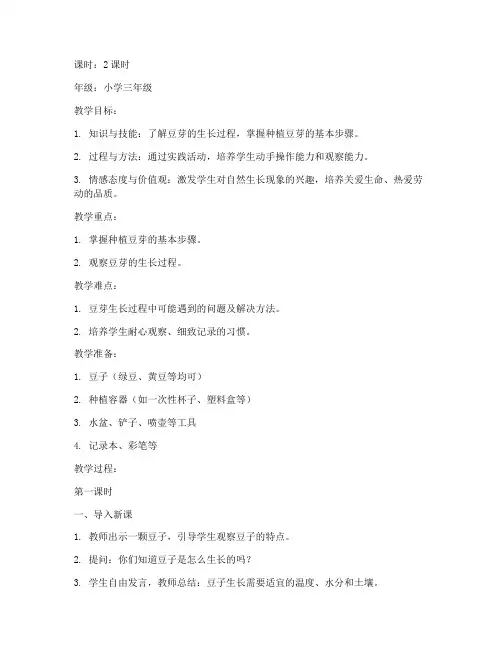 课时：2 课时

年级：小学三年级

教学目标：

1. 知识与技能：了解豆芽的生长过程，掌握种植豆芽的基本步骤。

2. 过程与方法：通过实践活动，培养学生动手操作能力和观察能力。

3. 情感态度与价值观：激发学生对自然生长现象的兴趣，培养关爱生命、热爱劳动的品质。

教学重点：

1. 掌握种植豆芽的基本步骤。

2. 观察豆芽的生长过程。

教学难点：

1. 豆芽生长过程中可能遇到的问题及解决方法。

2. 培养学生耐心观察、细致记录的习惯。

教学准备：

1. 豆子（绿豆、黄豆等均可）

2. 种植容器（如一次性杯子、塑料盒等）

3. 水盆、铲子、喷壶等工具

4. 记录本、彩笔等

教学过程：

第一课时

一、导入新课

1. 教师出示一颗豆子，引导学生观察豆子的特点。

2. 提问：你们知道豆子是怎么生长的吗？

3. 学生自由发言，教师总结：豆子生长需要适宜的温度、水分和土壤。